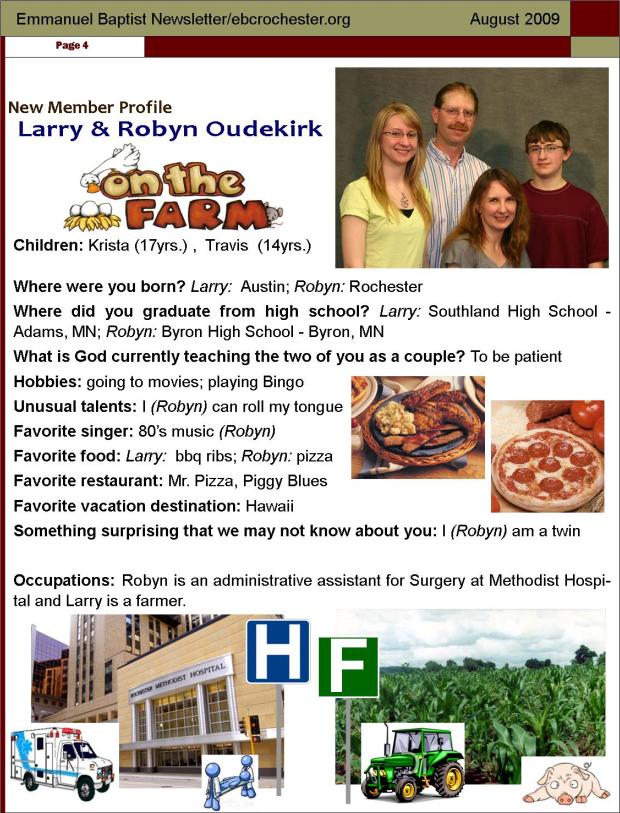 Emmanuel Baptist Newsletter/ebcrochester.org August 2009

Page 4

New Member Profile
Larry & Robyn Oudekirk

On the FARM

Children: Krista (17yrs.) , Travis (14yrs.)

Where were you born? Larry: Austin; Robyn: Rochester

Where did you graduate from high school? Larry: Southland High School - Adams, MN; Robyn: Byron High School - Byron, MN

What is God currently teaching the two of you as a couple? To be patient

Hobbies: going to movies; playing Bingo

Unusual talents: I (Robyn) can roll my tongue

Favorite singer: 80's music (Robyn)

Favorite food: Larry: bbq ribs; Robyn: pizza

Favorite restaurant: Mr. Pizza, Piggy Blues

Favorite vacation destination: Hawaii

Something surprising that we may not know about you: I (Robyn) am a twin

Occupations: Robyn is an administrative assistant for Surgery at Methodist Hospital and Larry is a farmer.

ROCHESTER METHODIST HOSPITAL

H

F